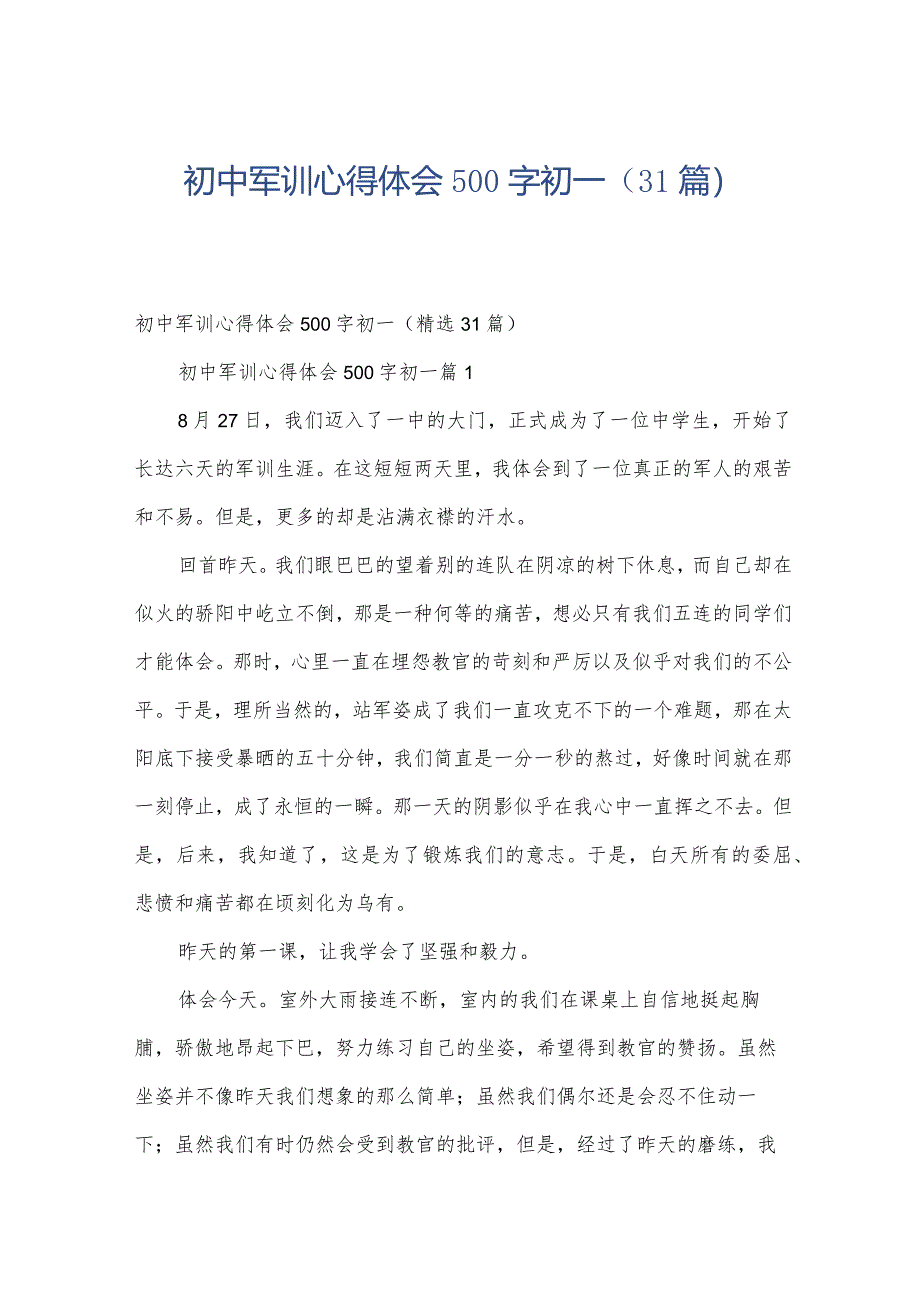 初中军训心得体会500字初一（31篇）

初中军训心得体会500字初一（精选31篇）

初中军训心得体会500字初一篇1

8月27日，我们迈入了一中的大门，正式成为了一位中学生，开始了长达六天的军训生涯。在这短短两天里，我体会到了一位真正的军人的艰苦和不易。但是，更多的却是沾满衣襟的汗水。

回首昨天。我们眼巴巴的望着别的连队在阴凉的树下休息，而自己却在似火的骄阳中屹立不倒，那是一种何等的痛苦，想必只有我们五连的同学们才能体会。那时，心里一直在埋怨教官的苛刻和严厉以及似乎对我们的不公平。于是，理所当然的，站军姿成了我们一直攻克不下的一个难题，那在太阳底下接受暴晒的五十分钟，我们简直是一分一秒的熬过，好像时间就在那一刻停止，成了永恒的一瞬。那一天的阴影似乎在我心中一直挥之不去。但是，后来，我知道了，这是为了锻炼我们的意志。于是，白天所有的委屈、悲愤和痛苦都在顷刻化为乌有。

昨天的第一课，让我学会了坚强和毅力。

体会今天。室外大雨接连不断，室内的我们在课桌上自信地挺起胸脯，骄傲地昂起下巴，努力练习自己的坐姿，希望得到教官的赞扬。虽然坐姿并不像昨天我们想象的那么简单；虽然我们偶尔还是会忍不住动一下；虽然我们有时仍然会受到教官的批评，但是，经过了昨天的磨练，我